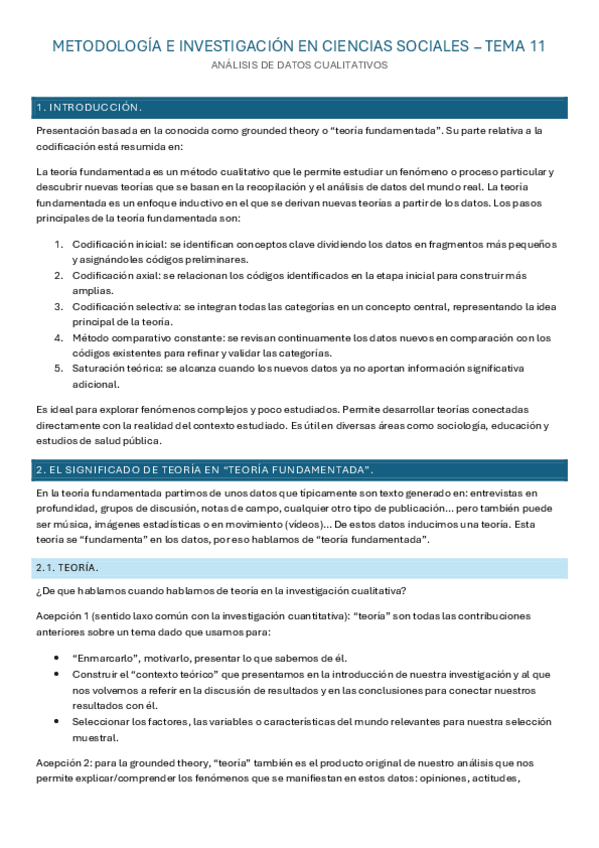 METODOLOGÍA E INVESTIGACIÓN EN CIENCIAS SOCIALES – TEMA 11

ANÁLISIS DE DATOS CUALITATIVOS

1. INTRODUCCIÓN.

Presentación basada en la conocida como grounded theory o “teoría fundamentada”. Su parte relativa a la codificación está resumida en:

La teoría fundamentada es un método cualitativo que le permite estudiar un fenómeno o proceso particular y descubrir nuevas teorías que se basan en la recopilación y el análisis de datos del mundo real. La teoría fundamentada es un enfoque inductivo en el que se derivan nuevas teorías a partir de los datos. Los pasos principales de la teoría fundamentada son:

1. Codificación inicial: se identifican conceptos clave dividiendo los datos en fragmentos más pequeños y asignándoles códigos preliminares.
2. Codificación axial: se relacionan los códigos identificados en la etapa inicial para construir más amplias.
3. Codificación selectiva: se integran todas las categorías en un concepto central, representando la idea principal de la teoría.
4. Método comparativo constante: se revisan continuamente los datos nuevos en comparación con los códigos existentes para refinar y validar las categorías.
5. Saturación teórica: se alcanza cuando los nuevos datos ya no aportan información significativa adicional.

Es ideal para explorar fenómenos complejos y poco estudiados. Permite desarrollar teorías conectadas directamente con la realidad del contexto estudiado. Es útil en diversas áreas como sociología, educación y estudios de salud pública.

2. EL SIGNIFICADO DE TEORÍA EN “TEORÍA FUNDAMENTADA”.

En la teoría fundamentada partimos de unos datos que típicamente son texto generado en: entrevistas en profundidad, grupos de discusión, notas de campo, cualquier otro tipo de publicación… pero también puede ser música, imágenes estadísticas o en movimiento (videos)… De estos datos inducimos una teoría. Esta teoría se “fundamenta” en los datos, por eso hablamos de “teoría fundamentada”.

2.1. TEORÍA.

¿De que hablamos cuando hablamos de teoría en la investigación cualitativa?

Acepción 1 (sentido laxo común con la investigación cuantitativa): “teoría” son todas las contribuciones anteriores sobre un tema dado que usamos para:

• “Enmarcarlo”, motivarlo, presentar lo que sabemos de él.
• Construir el “contexto teórico” que presentamos en la introducción de nuestra investigación y al que nos volvemos a referir en la discusión de resultados y en las conclusiones para conectar nuestros resultados con él.
• Seleccionar los factores, las variables o características del mundo relevantes para nuestra selección muestral.

Acepción 2: para la grounded theory, “teoría” también es el producto original de nuestro análisis que nos permite explicar/comprender los fenómenos que se manifiestan en estos datos: opiniones, actitudes,